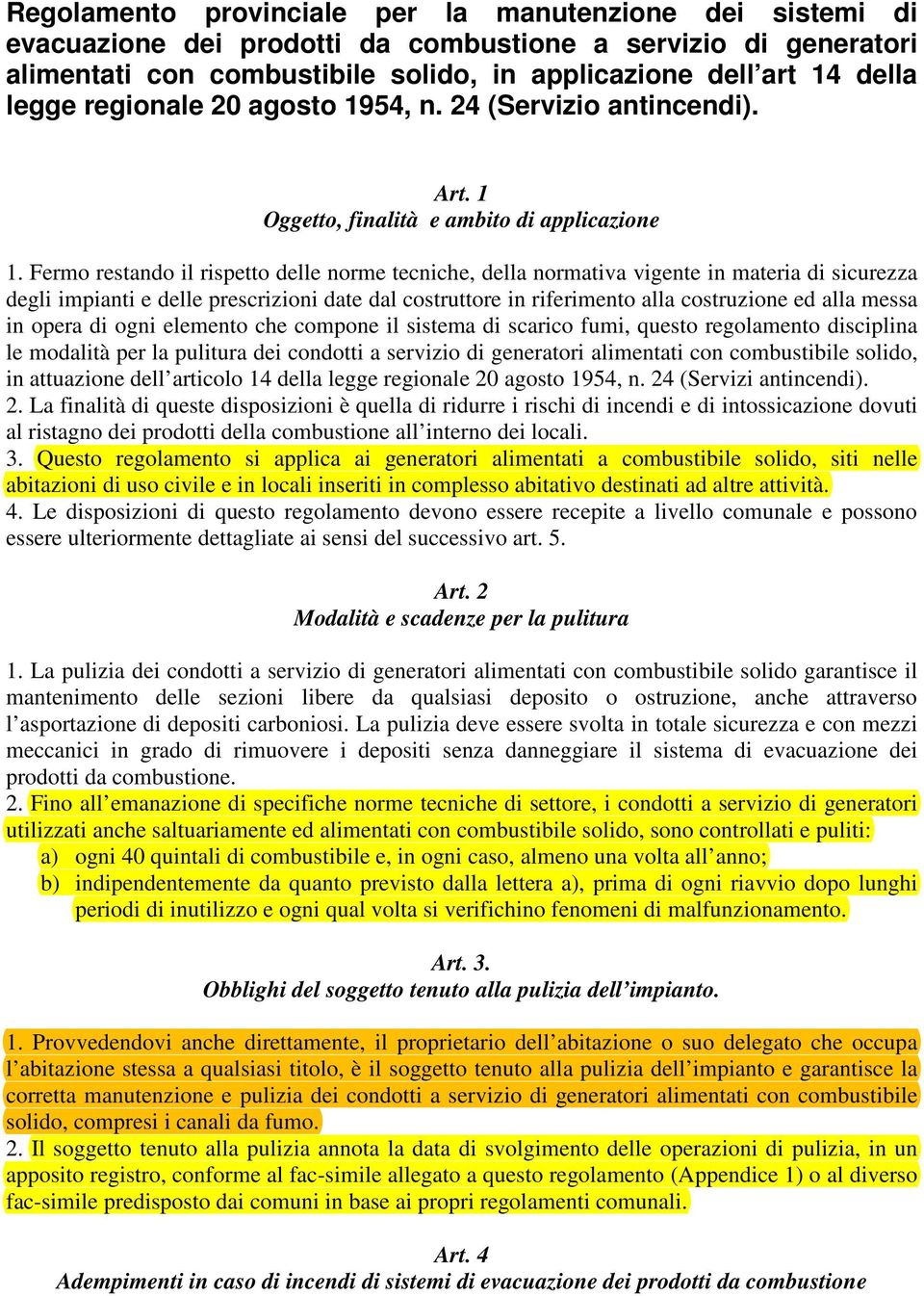 Regolamento provinciale per la manutenzione dei sistemi di evacuazione dei prodotti da combustione a servizio di generatori alimentati con combustibile solido, in applicazione dell'art 14 della legge regionale 20 agosto 1954, n. 24 (Servizio antincendi).

Art. 1
Oggetto, finalità e ambito di applicazione

1. Fermo restando il rispetto delle norme tecniche, della normativa vigente in materia di sicurezza degli impianti e delle prescrizioni date dal costruttore in riferimento alla costruzione ed alla messa in opera di ogni elemento che compone il sistema di scarico fumi, questo regolamento disciplina le modalità per la pulitura dei condotti a servizio di generatori alimentati con combustibile solido, in attuazione dell'articolo 14 della legge regionale 20 agosto 1954, n. 24 (Servizi antincendi).
2. La finalità di queste disposizioni è quella di ridurre i rischi di incendi e di intossicazione dovuti al ristagno dei prodotti della combustione all'interno dei locali.
3. Questo regolamento si applica ai generatori alimentati a combustibile solido, siti nelle abitazioni di uso civile e in locali inseriti in complesso abitativo destinati ad altre attività.
4. Le disposizioni di questo regolamento devono essere recepite a livello comunale e possono essere ulteriormente dettagliate ai sensi del successivo art. 5.

Art. 2
Modalità e scadenze per la pulitura

1. La pulizia dei condotti a servizio di generatori alimentati con combustibile solido garantisce il mantenimento delle sezioni libere da qualsiasi deposito o ostruzione, anche attraverso l'asportazione di depositi carboniosi. La pulizia deve essere svolta in totale sicurezza e con mezzi meccanici in grado di rimuovere i depositi senza danneggiare il sistema di evacuazione dei prodotti da combustione.
2. Fino all'emanazione di specifiche norme tecniche di settore, i condotti a servizio di generatori utilizzati anche saltuariamente ed alimentati con combustibile solido, sono controllati e puliti:
a) ogni 40 quintali di combustibile e, in ogni caso, almeno una volta all'anno;
b) indipendentemente da quanto previsto dalla lettera a), prima di ogni riavvio dopo lunghi periodi di inutilizzo e ogni qual volta si verifichino fenomeni di malfunzionamento.

Art. 3.
Obblighi del soggetto tenuto alla pulizia dell'impianto.

1. Provvedendovi anche direttamente, il proprietario dell'abitazione o suo delegato che occupa l'abitazione stessa a qualsiasi titolo, è il soggetto tenuto alla pulizia dell'impianto e garantisce la corretta manutenzione e pulizia dei condotti a servizio di generatori alimentati con combustibile solido, compresi i canali da fumo.
2. Il soggetto tenuto alla pulizia annota la data di svolgimento delle operazioni di pulizia, in un apposito registro, conforme al fac-simile allegato a questo regolamento (Appendice 1) o al diverso fac-simile predisposto dai comuni in base ai propri regolamenti comunali.

Art. 4
Adempimenti in caso di incendi di sistemi di evacuazione dei prodotti da combustione